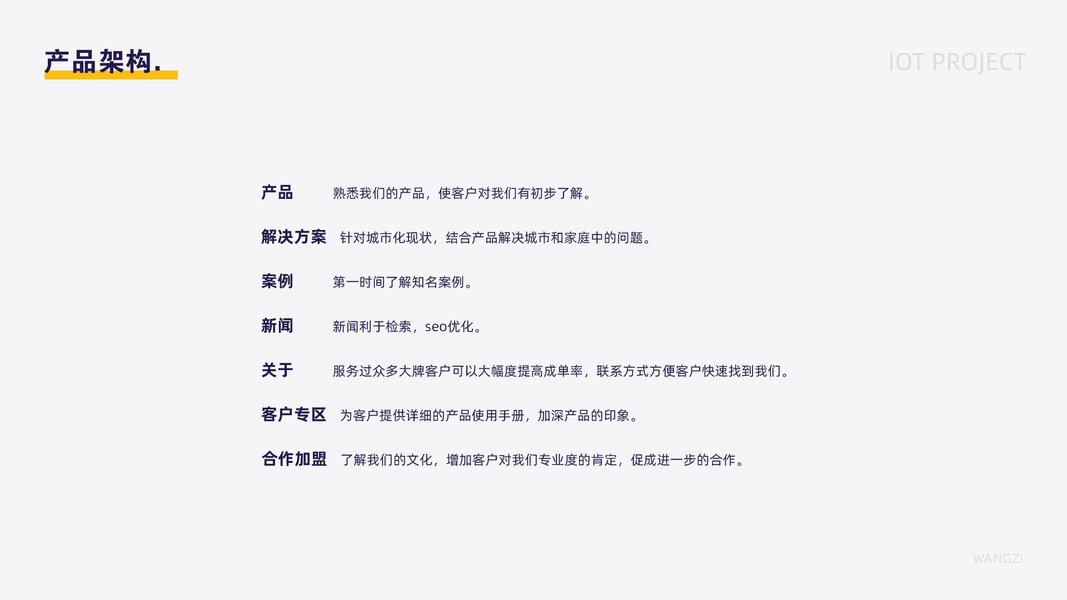 产品架构.

IOT PROJECT

产品 熟悉我们的产品，使客户对我们有初步了解。

解决方案 针对城市化现状，结合产品解决城市和家庭中的问题。

案例 第一时间了解知名案例。

新闻 新闻利于检索，seo优化。

关于 服务过众多大牌客户可以大幅度提高成单率，联系方式方便客户快速找到我们。

客户专区 为客户提供详细的产品使用手册，加深产品的印象。

合作加盟 了解我们的文化，增加客户对我们专业度的肯定，促成进一步的合作。

WANGZI